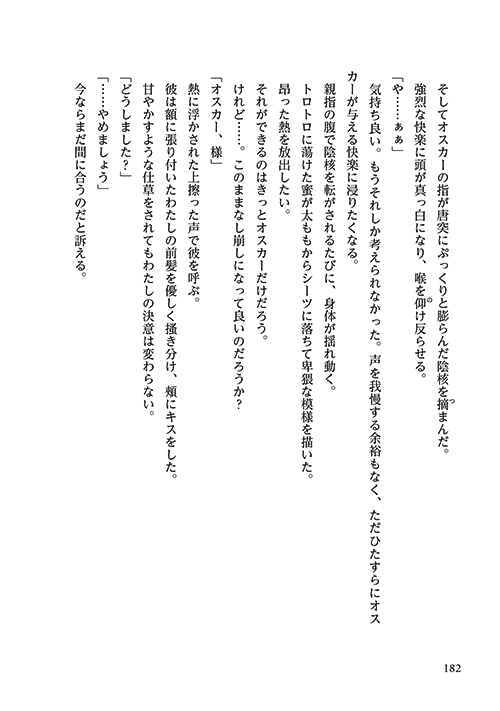 そしてオスカーの指が唐突にぷっくりと膨らんだ陰核を摘まんだ。

強烈な快楽に頭が真っ白になり、喉を仰け反らせる。

「や……ぁぁ」

気持ち良い。もうそれしか考えられなかった。声を我慢する余裕もなく、ただひたすらにオスカーが与える快楽に浸りたくなる。

親指の腹で陰核を転がされるたびに、身体が揺れ動く。

トロトロに蕩けた蜜が太ももからシーツに落ちて卑猥な模様を描いた。

昂った熱を放出したい。

それができるのはきっとオスカーだけだろう。

けれど……。このままなし崩しになって良いのだろうか?

「オスカー、様」

熱に浮かされた上擦った声で彼を呼ぶ。

彼は額に張り付いたわたしの前髪を優しく掻き分け、頬にキスをした。

甘やかすような仕草をされてもわたしの決意は変わらない。

「どうしました?」

「……やめましょう」

今ならまだ間に合うのだと訴える。

182